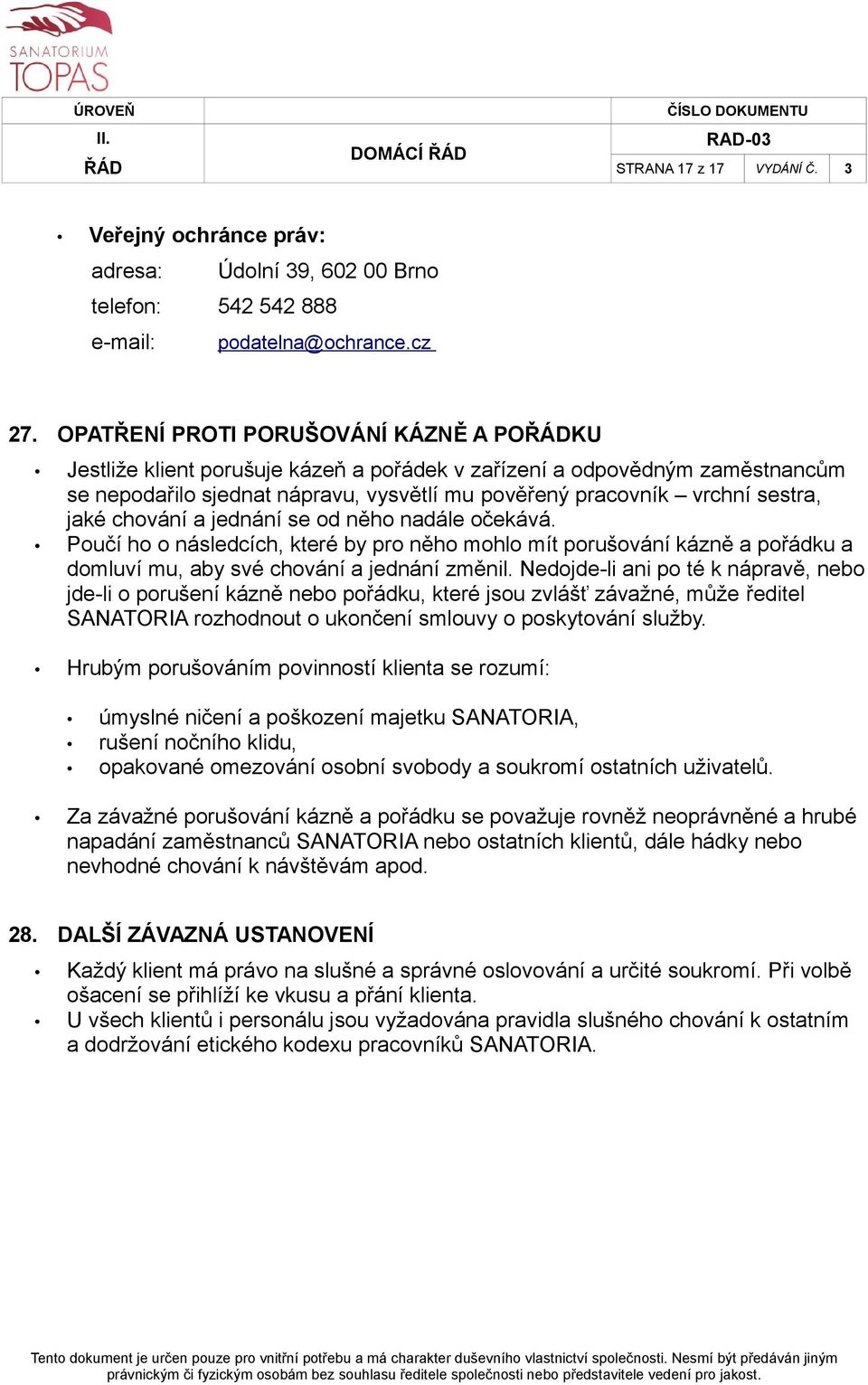 SANATORIUM TOPAS

| ÚROVEŇ | | ČÍSLO DOKUMENTU | | |
|---|---|---|---|---|
| II. ŘÁD | DOMÁCÍ ŘÁD | RAD-03 | | |
| | | STRANA 17 z 17 | VYDÁNÍ Č. | 3 |

• Veřejný ochránce práv:
adresa: Údolní 39, 602 00 Brno
telefon: 542 542 888
e-mail: podatelna@ochrance.cz

27. OPATŘENÍ PROTI PORUŠOVÁNÍ KÁZNĚ A POŘÁDKU

• Jestliže klient porušuje kázeň a pořádek v zařízení a odpovědným zaměstnancům se nepodařilo sjednat nápravu, vysvětlí mu pověřený pracovník – vrchní sestra, jaké chování a jednání se od něho nadále očekává.
• Poučí ho o následcích, které by pro něho mohlo mít porušování kázně a pořádku a domluví mu, aby své chování a jednání změnil. Nedojde-li ani po té k nápravě, nebo jde-li o porušení kázně nebo pořádku, které jsou zvlášť závažné, může ředitel SANATORIA rozhodnout o ukončení smlouvy o poskytování služby.

• Hrubým porušováním povinností klienta se rozumí:

• úmyslné ničení a poškození majetku SANATORIA,
• rušení nočního klidu,
• opakované omezování osobní svobody a soukromí ostatních uživatelů.

• Za závažné porušování kázně a pořádku se považuje rovněž neoprávněné a hrubé napadání zaměstnanců SANATORIA nebo ostatních klientů, dále hádky nebo nevhodné chování k návštěvám apod.

28. DALŠÍ ZÁVAZNÁ USTANOVENÍ

• Každý klient má právo na slušné a správné oslovování a určité soukromí. Při volbě ošacení se přihlíží ke vkusu a přání klienta.
• U všech klientů i personálu jsou vyžadována pravidla slušného chování k ostatním a dodržování etického kodexu pracovníků SANATORIA.

Tento dokument je určen pouze pro vnitřní potřebu a má charakter duševního vlastnictví společnosti. Nesmí být předáván jiným právnickým či fyzickým osobám bez souhlasu ředitele společnosti nebo představitele vedení pro jakost.